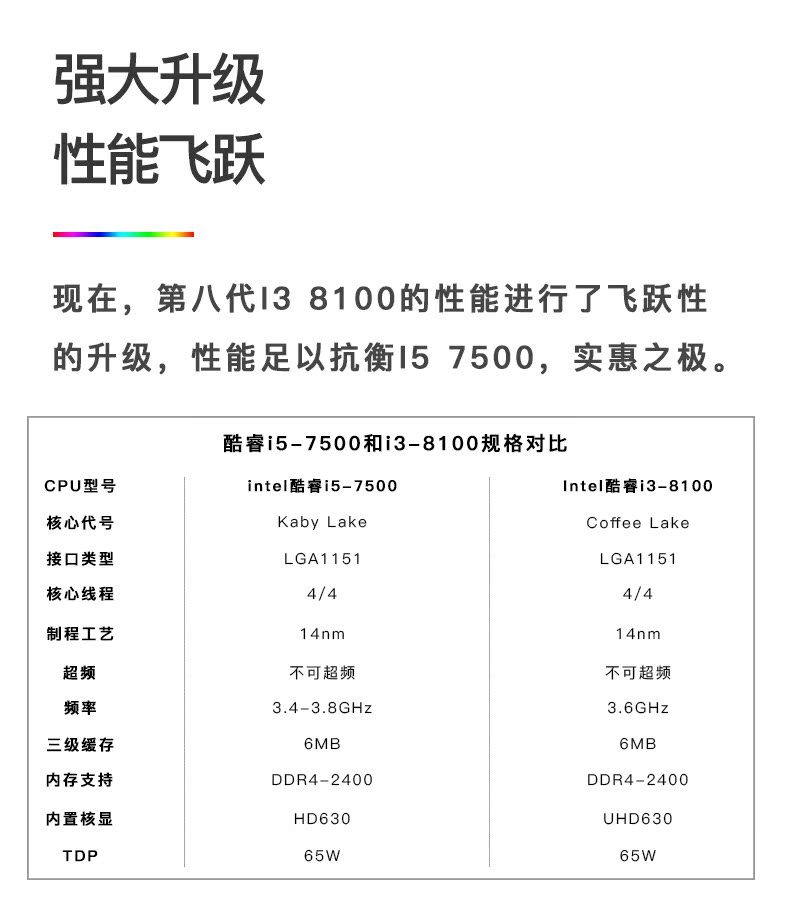 强大升级
性能飞跃

现在，第八代I3 8100的性能进行了飞跃性的升级，性能足以抗衡I5 7500，实惠之极。

酷睿i5-7500和i3-8100规格对比

| CPU型号 | intel酷睿i5-7500 | Intel酷睿i3-8100 |
|---|---|---|
| 核心代号 | Kaby Lake | Coffee Lake |
| 接口类型 | LGA1151 | LGA1151 |
| 核心线程 | 4/4 | 4/4 |
| 制程工艺 | 14nm | 14nm |
| 超频 | 不可超频 | 不可超频 |
| 频率 | 3.4-3.8GHz | 3.6GHz |
| 三级缓存 | 6MB | 6MB |
| 内存支持 | DDR4-2400 | DDR4-2400 |
| 内置核显 | HD630 | UHD630 |
| TDP | 65W | 65W |